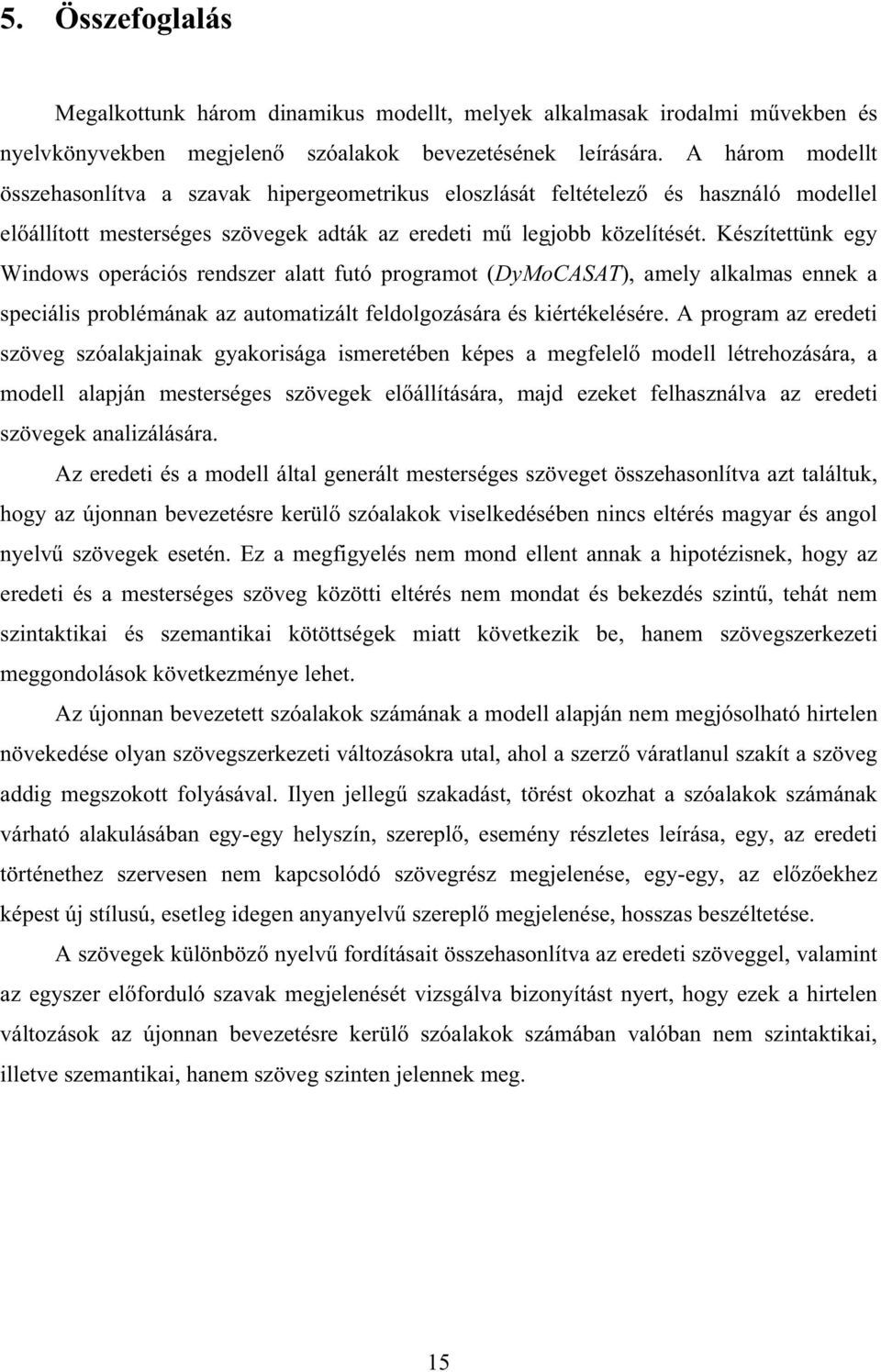 5. Összefoglalás

Megalkottunk három dinamikus modellt, melyek alkalmasak irodalmi művekben és nyelvkönyvekben megjelenő szóalakok bevezetésének leírására. A három modellt összehasonlítva a szavak hipergeometrikus eloszlását feltételező és használó modellel előállított mesterséges szövegek adták az eredeti mű legjobb közelítését. Készítettünk egy Windows operációs rendszer alatt futó programot (DyMoCASAT), amely alkalmas ennek a speciális problémának az automatizált feldolgozására és kiértékelésére. A program az eredeti szöveg szóalakjainak gyakorisága ismeretében képes a megfelelő modell létrehozására, a modell alapján mesterséges szövegek előállítására, majd ezeket felhasználva az eredeti szövegek analizálására.

Az eredeti és a modell által generált mesterséges szöveget összehasonlítva azt találtuk, hogy az újonnan bevezetésre kerülő szóalakok viselkedésében nincs eltérés magyar és angol nyelvű szövegek esetén. Ez a megfigyelés nem mond ellent annak a hipotézisnek, hogy az eredeti és a mesterséges szöveg közötti eltérés nem mondat és bekezdés szintű, tehát nem szintaktikai és szemantikai kötöttségek miatt következik be, hanem szövegszerkezeti meggondolások következménye lehet.

Az újonnan bevezetett szóalakok számának a modell alapján nem megjósolható hirtelen növekedése olyan szövegszerkezeti változásokra utal, ahol a szerző váratlanul szakít a szöveg addig megszokott folyásával. Ilyen jellegű szakadást, törést okozhat a szóalakok számának várható alakulásában egy-egy helyszín, szereplő, esemény részletes leírása, egy, az eredeti történethez szervesen nem kapcsolódó szövegrész megjelenése, egy-egy, az előzőekhez képest új stílusú, esetleg idegen anyanyelvű szereplő megjelenése, hosszas beszéltetése.

A szövegek különböző nyelvű fordításait összehasonlítva az eredeti szöveggel, valamint az egyszer előforduló szavak megjelenését vizsgálva bizonyítást nyert, hogy ezek a hirtelen változások az újonnan bevezetésre kerülő szóalakok számában valóban nem szintaktikai, illetve szemantikai, hanem szöveg szinten jelennek meg.

15